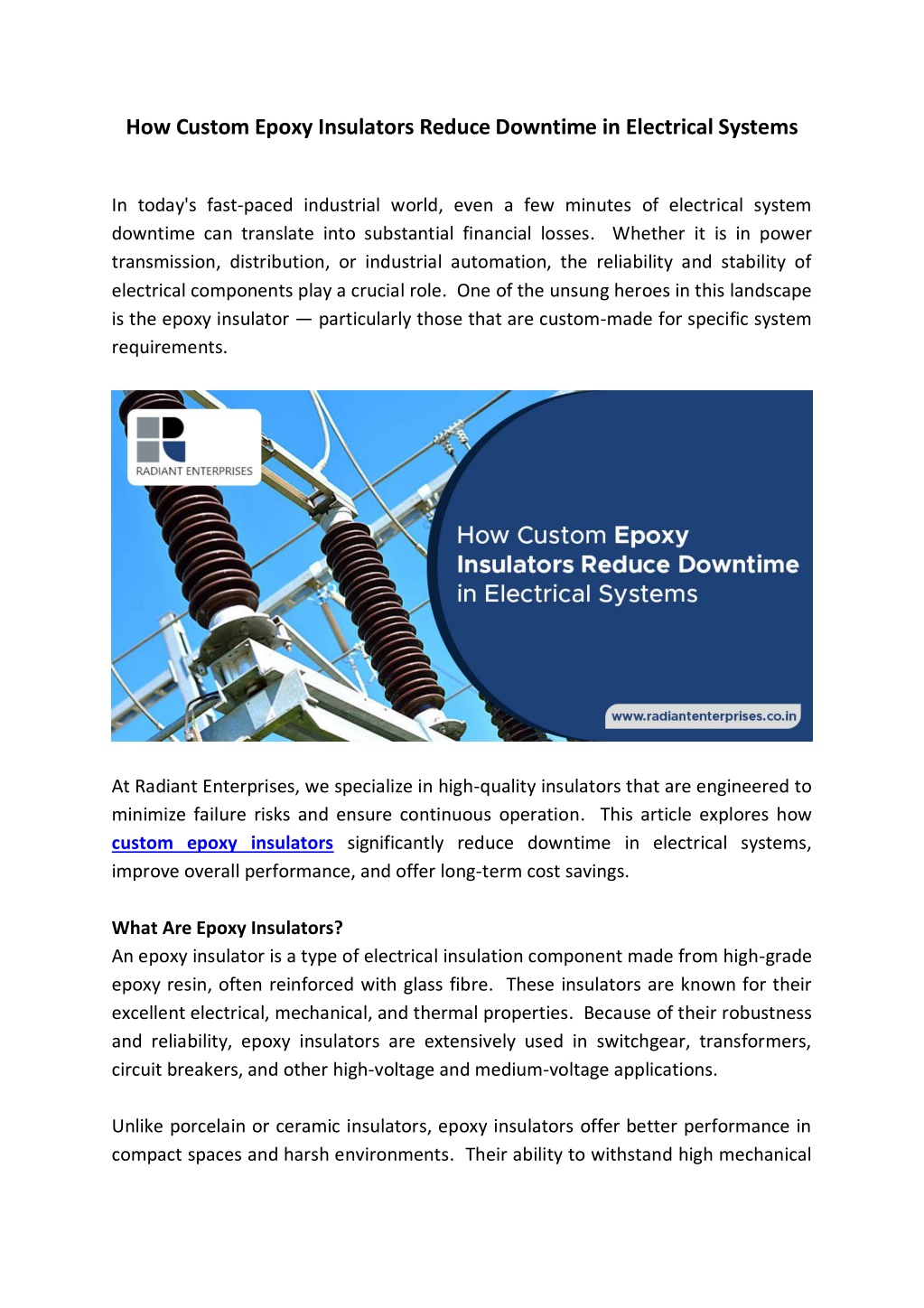 How Custom Epoxy Insulators Reduce Downtime in Electrical Systems

In today's fast-paced industrial world, even a few minutes of electrical system downtime can translate into substantial financial losses. Whether it is in power transmission, distribution, or industrial automation, the reliability and stability of electrical components play a crucial role. One of the unsung heroes in this landscape is the epoxy insulator — particularly those that are custom-made for specific system requirements.

RADIANT ENTERPRISES

How Custom Epoxy Insulators Reduce Downtime in Electrical Systems

www.radiantenterprises.co.in

At Radiant Enterprises, we specialize in high-quality insulators that are engineered to minimize failure risks and ensure continuous operation. This article explores how custom epoxy insulators significantly reduce downtime in electrical systems, improve overall performance, and offer long-term cost savings.

What Are Epoxy Insulators?
An epoxy insulator is a type of electrical insulation component made from high-grade epoxy resin, often reinforced with glass fibre. These insulators are known for their excellent electrical, mechanical, and thermal properties. Because of their robustness and reliability, epoxy insulators are extensively used in switchgear, transformers, circuit breakers, and other high-voltage and medium-voltage applications.

Unlike porcelain or ceramic insulators, epoxy insulators offer better performance in compact spaces and harsh environments. Their ability to withstand high mechanical